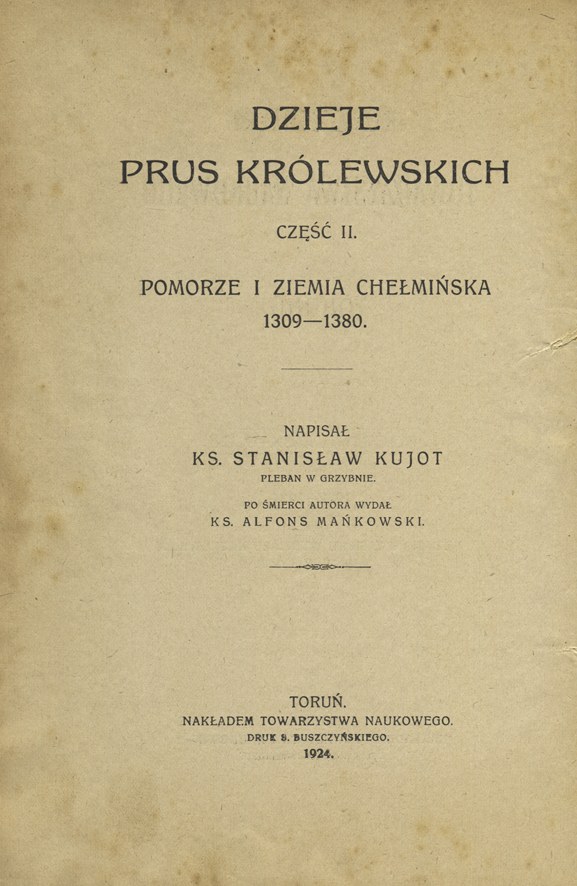 DZIEJE
PRUS KRÓLEWSKICH

CZĘŚĆ II.

POMORZE I ZIEMIA CHEŁMIŃSKA
1309—1380.

NAPISAŁ
KS. STANISŁAW KUJOT
PLEBAN W GRZYBNIE.

PO ŚMIERCI AUTORA WYDAŁ
KS. ALFONS MAŃKOWSKI.

TORUŃ.
NAKŁADEM TOWARZYSTWA NAUKOWEGO.
DRUK S. BUSZCZYŃSKIEGO.
1924.